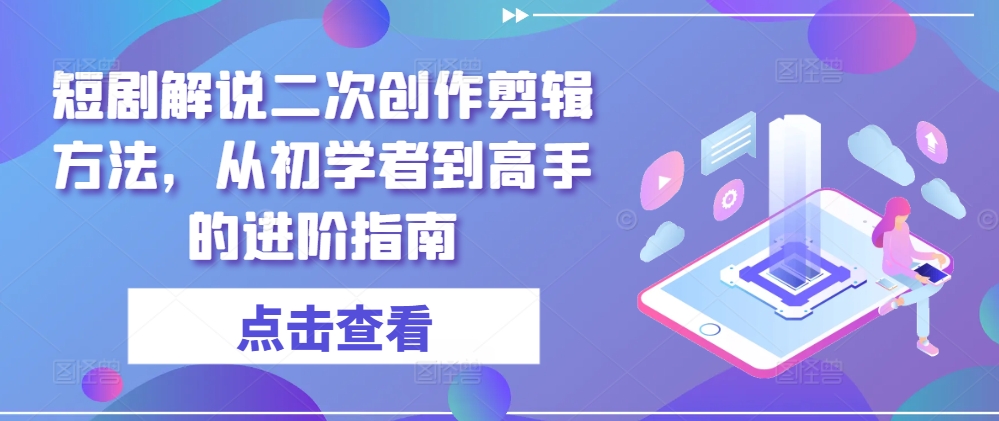 短剧解说二次创作剪辑方法，从初学者到高手的进阶指南

点击查看